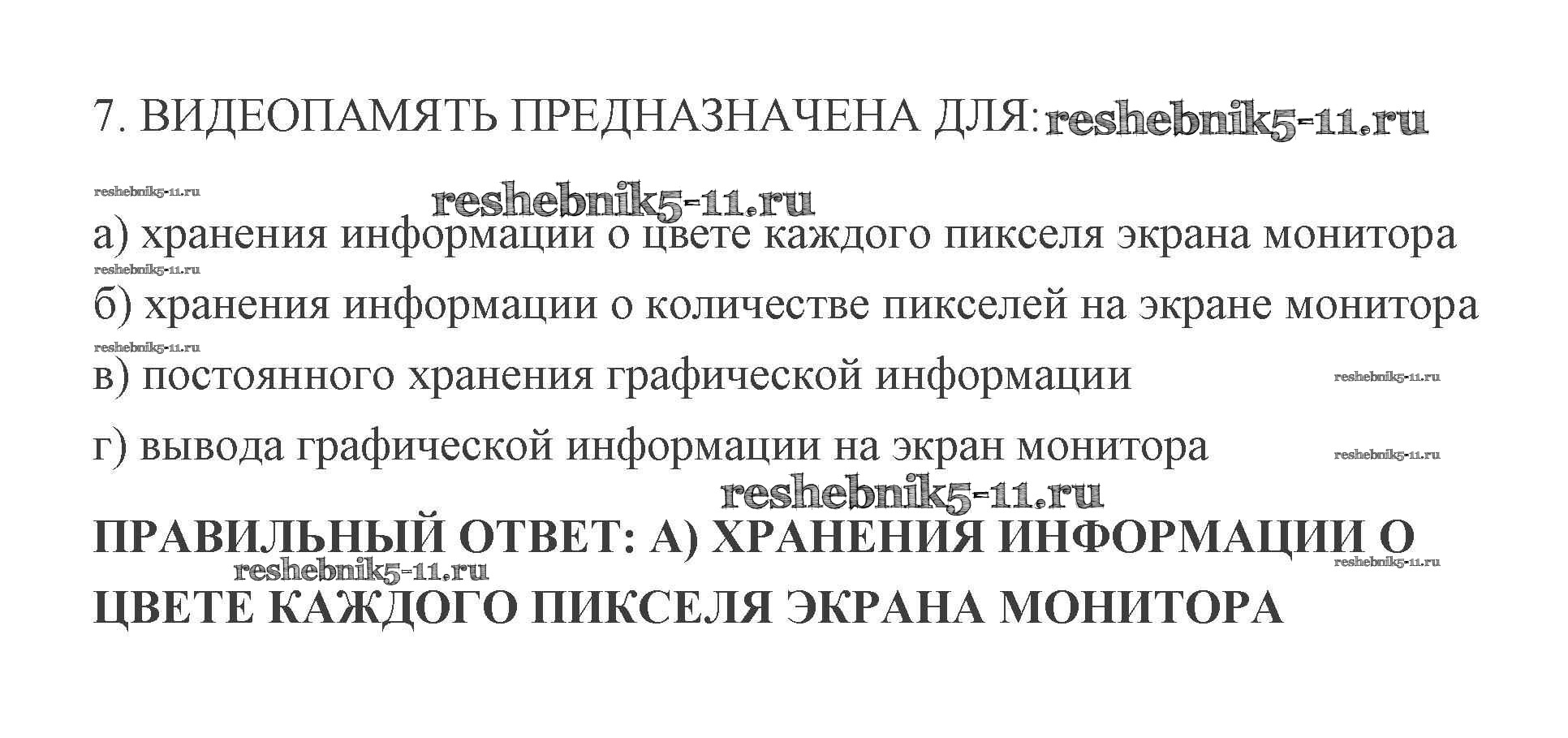 7. ВИДЕОПАМЯТЬ ПРЕДНАЗНАЧЕНА ДЛЯ:

а) хранения информации о цвете каждого пикселя экрана монитора

б) хранения информации о количестве пикселей на экране монитора

в) постоянного хранения графической информации

г) вывода графической информации на экран монитора

ПРАВИЛЬНЫЙ ОТВЕТ: А) ХРАНЕНИЯ ИНФОРМАЦИИ О ЦВЕТЕ КАЖДОГО ПИКСЕЛЯ ЭКРАНА МОНИТОРА

reshebnik5-11.ru